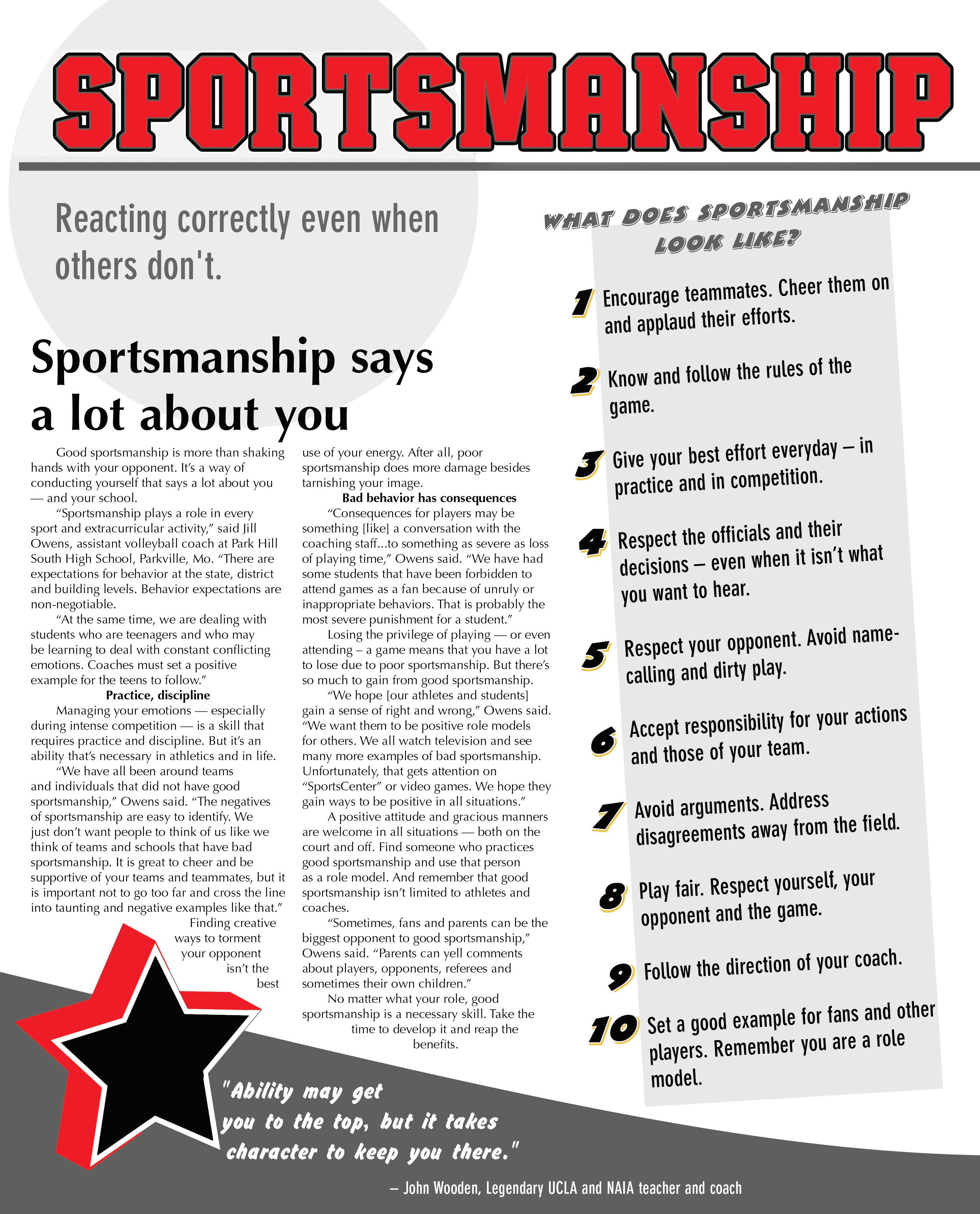 SPORTSMANSHIP

Reacting correctly even when others don't.

Sportsmanship says a lot about you

Good sportsmanship is more than shaking hands with your opponent. It's a way of conducting yourself that says a lot about you — and your school.

"Sportsmanship plays a role in every sport and extracurricular activity," said Jill Owens, assistant volleyball coach at Park Hill South High School, Parkville, Mo. "There are expectations for behavior at the state, district and building levels. Behavior expectations are non-negotiable.

"At the same time, we are dealing with students who are teenagers and who may be learning to deal with constant conflicting emotions. Coaches must set a positive example for the teens to follow."

Practice, discipline

Managing your emotions — especially during intense competition — is a skill that requires practice and discipline. But it's an ability that's necessary in athletics and in life.

"We have all been around teams and individuals that did not have good sportsmanship," Owens said. "The negatives of sportsmanship are easy to identify. We just don't want people to think of us like we think of teams and schools that have bad sportsmanship. It is great to cheer and be supportive of your teams and teammates, but it is important not to go too far and cross the line into taunting and negative examples like that."

Finding creative ways to torment your opponent isn't the best use of your energy. After all, poor sportsmanship does more damage besides tarnishing your image.

Bad behavior has consequences

"Consequences for players may be something [like] a conversation with the coaching staff...to something as severe as loss of playing time," Owens said. "We have had some students that have been forbidden to attend games as a fan because of unruly or inappropriate behaviors. That is probably the most severe punishment for a student."

Losing the privilege of playing — or even attending – a game means that you have a lot to lose due to poor sportsmanship. But there's so much to gain from good sportsmanship.

"We hope [our athletes and students] gain a sense of right and wrong," Owens said. "We want them to be positive role models for others. We all watch television and see many more examples of bad sportsmanship. Unfortunately, that gets attention on "SportsCenter" or video games. We hope they gain ways to be positive in all situations."

A positive attitude and gracious manners are welcome in all situations — both on the court and off. Find someone who practices good sportsmanship and use that person as a role model. And remember that good sportsmanship isn't limited to athletes and coaches.

"Sometimes, fans and parents can be the biggest opponent to good sportsmanship," Owens said. "Parents can yell comments about players, opponents, referees and sometimes their own children."

No matter what your role, good sportsmanship is a necessary skill. Take the time to develop it and reap the benefits.

WHAT DOES SPORTSMANSHIP LOOK LIKE?

1 Encourage teammates. Cheer them on and applaud their efforts.

2 Know and follow the rules of the game.

3 Give your best effort everyday – in practice and in competition.

4 Respect the officials and their decisions – even when it isn't what you want to hear.

5 Respect your opponent. Avoid name-calling and dirty play.

6 Accept responsibility for your actions and those of your team.

7 Avoid arguments. Address disagreements away from the field.

8 Play fair. Respect yourself, your opponent and the game.

9 Follow the direction of your coach.

10 Set a good example for fans and other players. Remember you are a role model.

"Ability may get you to the top, but it takes character to keep you there."

– John Wooden, Legendary UCLA and NAIA teacher and coach